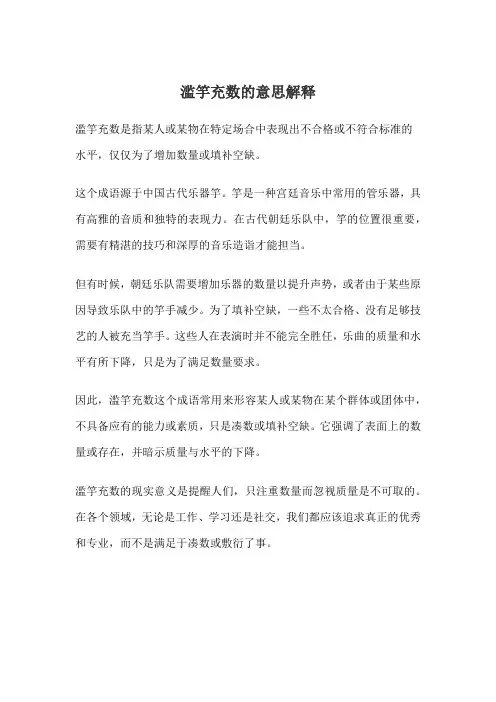 滥竽充数的意思解释

滥竽充数是指某人或某物在特定场合中表现出不合格或不符合标准的水平，仅仅为了增加数量或填补空缺。

这个成语源于中国古代乐器竽。竽是一种宫廷音乐中常用的管乐器，具有高雅的音质和独特的表现力。在古代朝廷乐队中，竽的位置很重要，需要有精湛的技巧和深厚的音乐造诣才能担当。

但有时候，朝廷乐队需要增加乐器的数量以提升声势，或者由于某些原因导致乐队中的竽手减少。为了填补空缺，一些不太合格、没有足够技艺的人被充当竽手。这些人在表演时并不能完全胜任，乐曲的质量和水平有所下降，只是为了满足数量要求。

因此，滥竽充数这个成语常用来形容某人或某物在某个群体或团体中，不具备应有的能力或素质，只是凑数或填补空缺。它强调了表面上的数量或存在，并暗示质量与水平的下降。

滥竽充数的现实意义是提醒人们，只注重数量而忽视质量是不可取的。在各个领域，无论是工作、学习还是社交，我们都应该追求真正的优秀和专业，而不是满足于凑数或敷衍了事。